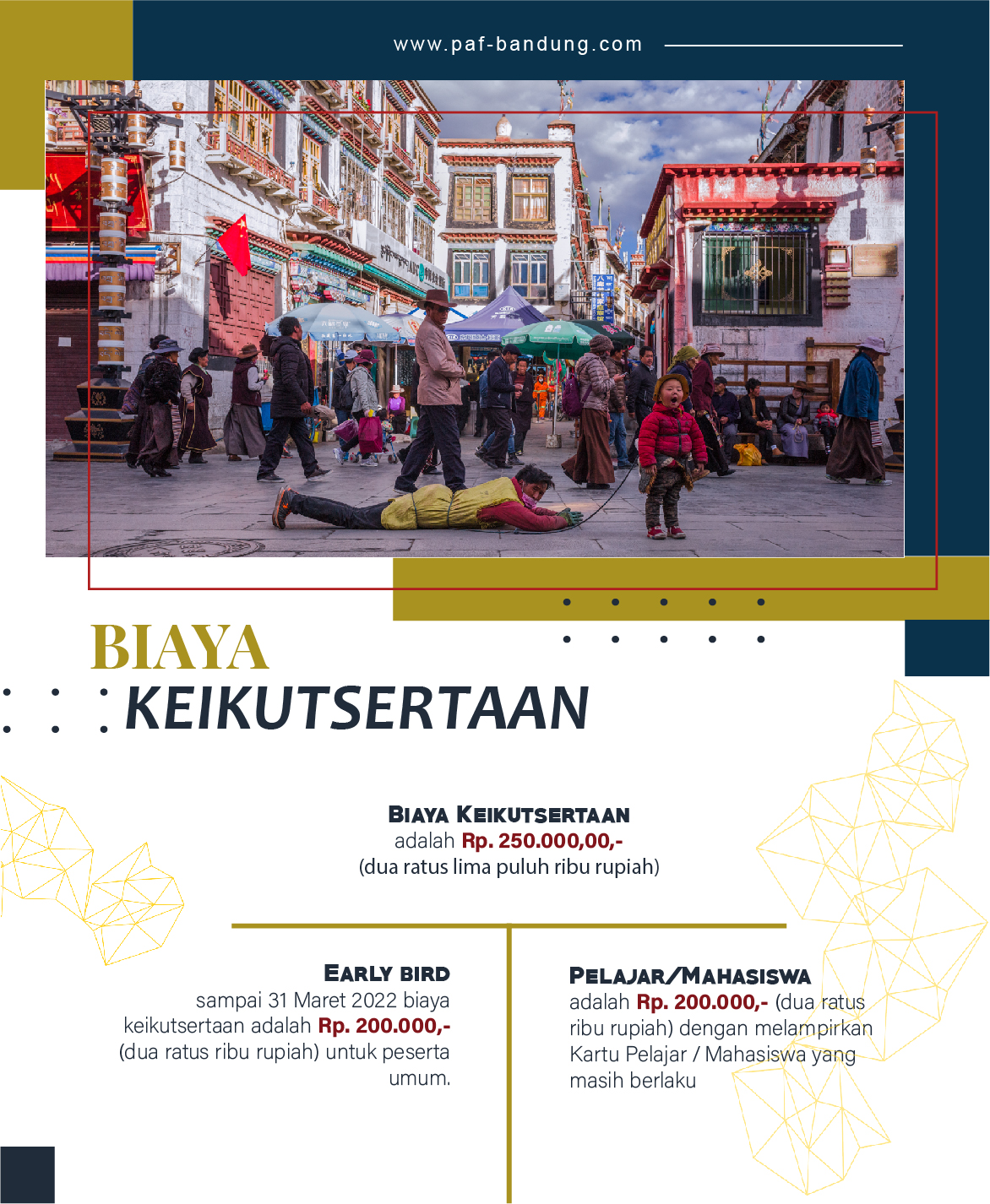 www.paf-bandung.com

BIAYA
KEIKUTSERTAAN

BIAYA KEIKUTSERTAAN
adalah Rp. 250.000,00,-
(dua ratus lima puluh ribu rupiah)

EARLY BIRD
sampai 31 Maret 2022 biaya keikutsertaan adalah Rp. 200.000,- (dua ratus ribu rupiah) untuk peserta umum.

PELAJAR/MAHASISWA
adalah Rp. 200.000,- (dua ratus ribu rupiah) dengan melampirkan Kartu Pelajar / Mahasiswa yang masih berlaku